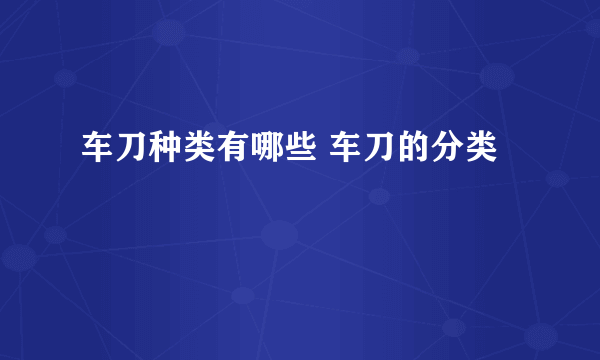 车刀种类有哪些 车刀的分类